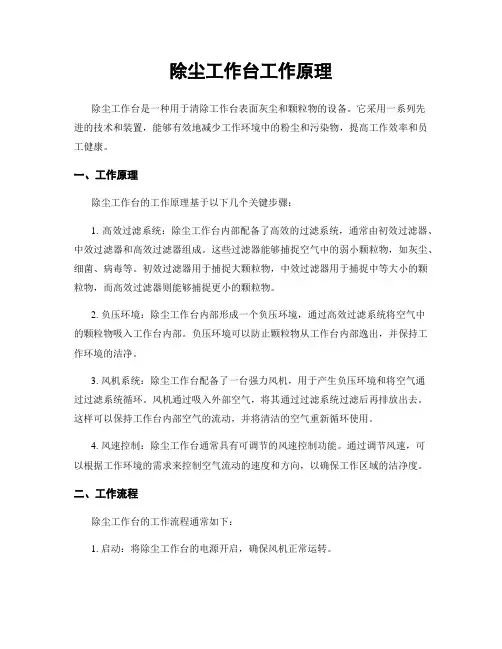 除尘工作台工作原理

除尘工作台是一种用于清除工作台表面灰尘和颗粒物的设备。它采用一系列先进的技术和装置，能够有效地减少工作环境中的粉尘和污染物，提高工作效率和员工健康。

一、工作原理

除尘工作台的工作原理基于以下几个关键步骤：

1. 高效过滤系统：除尘工作台内部配备了高效的过滤系统，通常由初效过滤器、中效过滤器和高效过滤器组成。这些过滤器能够捕捉空气中的弱小颗粒物，如灰尘、细菌、病毒等。初效过滤器用于捕捉大颗粒物，中效过滤器用于捕捉中等大小的颗粒物，而高效过滤器则能够捕捉更小的颗粒物。

2. 负压环境：除尘工作台内部形成一个负压环境，通过高效过滤系统将空气中的颗粒物吸入工作台内部。负压环境可以防止颗粒物从工作台内部逸出，并保持工作环境的洁净。

3. 风机系统：除尘工作台配备了一台强力风机，用于产生负压环境和将空气通过过滤系统循环。风机通过吸入外部空气，将其通过过滤系统过滤后再排放出去。这样可以保持工作台内部空气的流动，并将清洁的空气重新循环使用。

4. 风速控制：除尘工作台通常具有可调节的风速控制功能。通过调节风速，可以根据工作环境的需求来控制空气流动的速度和方向，以确保工作区域的洁净度。

二、工作流程

除尘工作台的工作流程通常如下：

1. 启动：将除尘工作台的电源开启，确保风机正常运转。